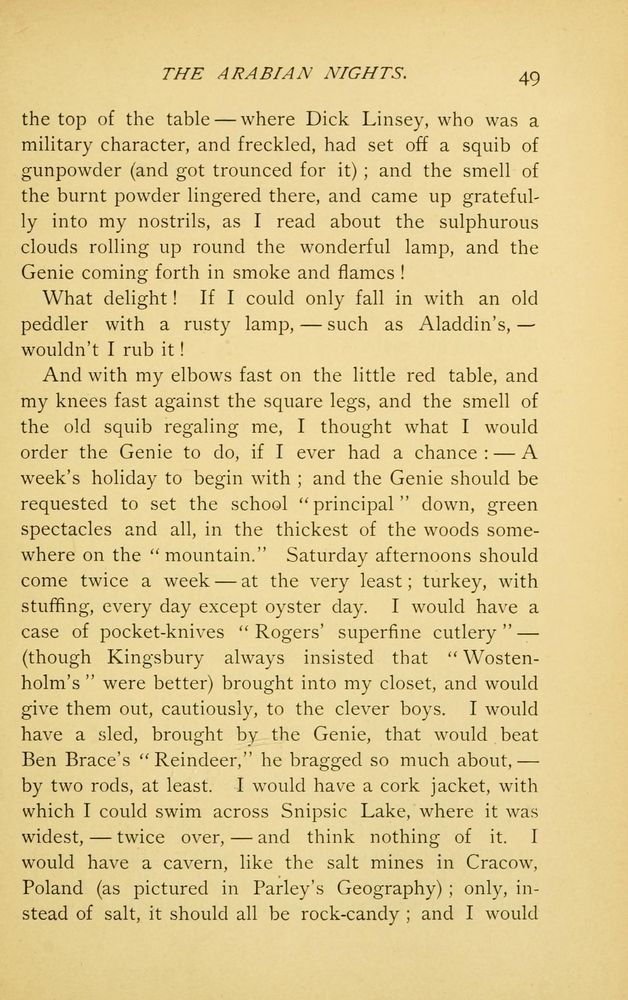 THE ARABIAN NIGHTS. 49

the top of the table — where Dick Linsey, who was a military character, and freckled, had set off a squib of gunpowder (and got trounced for it) ; and the smell of the burnt powder lingered there, and came up gratefully into my nostrils, as I read about the sulphurous clouds rolling up round the wonderful lamp, and the Genie coming forth in smoke and flames !

What delight ! If I could only fall in with an old peddler with a rusty lamp, — such as Aladdin's, — wouldn't I rub it !

And with my elbows fast on the little red table, and my knees fast against the square legs, and the smell of the old squib regaling me, I thought what I would order the Genie to do, if I ever had a chance : — A week's holiday to begin with ; and the Genie should be requested to set the school "principal" down, green spectacles and all, in the thickest of the woods somewhere on the "mountain." Saturday afternoons should come twice a week — at the very least ; turkey, with stuffing, every day except oyster day. I would have a case of pocket-knives "Rogers' superfine cutlery" — (though Kingsbury always insisted that "Wostenholm's" were better) brought into my closet, and would give them out, cautiously, to the clever boys. I would have a sled, brought by the Genie, that would beat Ben Brace's "Reindeer," he bragged so much about, — by two rods, at least. I would have a cork jacket, with which I could swim across Snipsic Lake, where it was widest, — twice over, — and think nothing of it. I would have a cavern, like the salt mines in Cracow, Poland (as pictured in Parley's Geography) ; only, instead of salt, it should all be rock-candy ; and I would